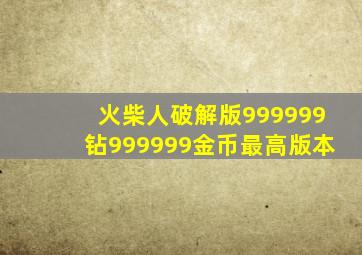 火柴人破解版999999钻999999金币最高版本